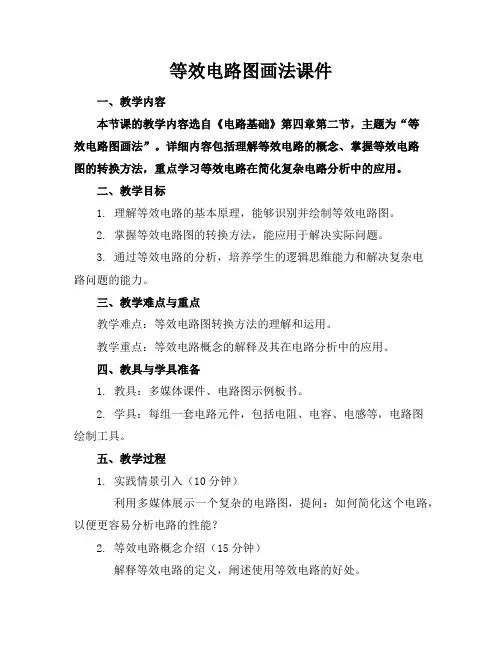 等效电路图画法课件

一、教学内容

本节课的教学内容选自《电路基础》第四章第二节，主题为“等效电路图画法”。详细内容包括理解等效电路的概念、掌握等效电路图的转换方法，重点学习等效电路在简化复杂电路分析中的应用。

二、教学目标

1. 理解等效电路的基本原理，能够识别并绘制等效电路图。

2. 掌握等效电路图的转换方法，能应用于解决实际问题。

3. 通过等效电路的分析，培养学生的逻辑思维能力和解决复杂电路问题的能力。

三、教学难点与重点

教学难点：等效电路图转换方法的理解和运用。

教学重点：等效电路概念的解释及其在电路分析中的应用。

四、教具与学具准备

1. 教具：多媒体课件、电路图示例板书。

2. 学具：每组一套电路元件，包括电阻、电容、电感等，电路图绘制工具。

五、教学过程

1. 实践情景引入（10 分钟）

利用多媒体展示一个复杂的电路图，提问：如何简化这个电路，以便更容易分析电路的性能？

2. 等效电路概念介绍（15 分钟）

解释等效电路的定义，阐述使用等效电路的好处。